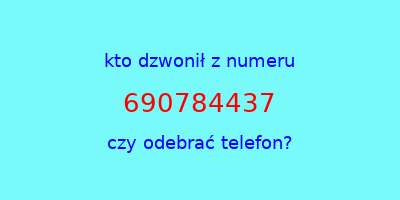 kto dzwonił z numeru

690784437

czy odebrać telefon?